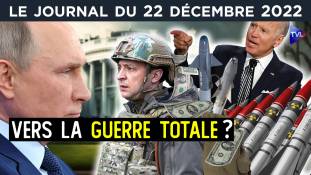 LE JOURNAL DU 22 DÉCEMBRE 2022

TVL

VERS LA GUERRE TOTALE ?